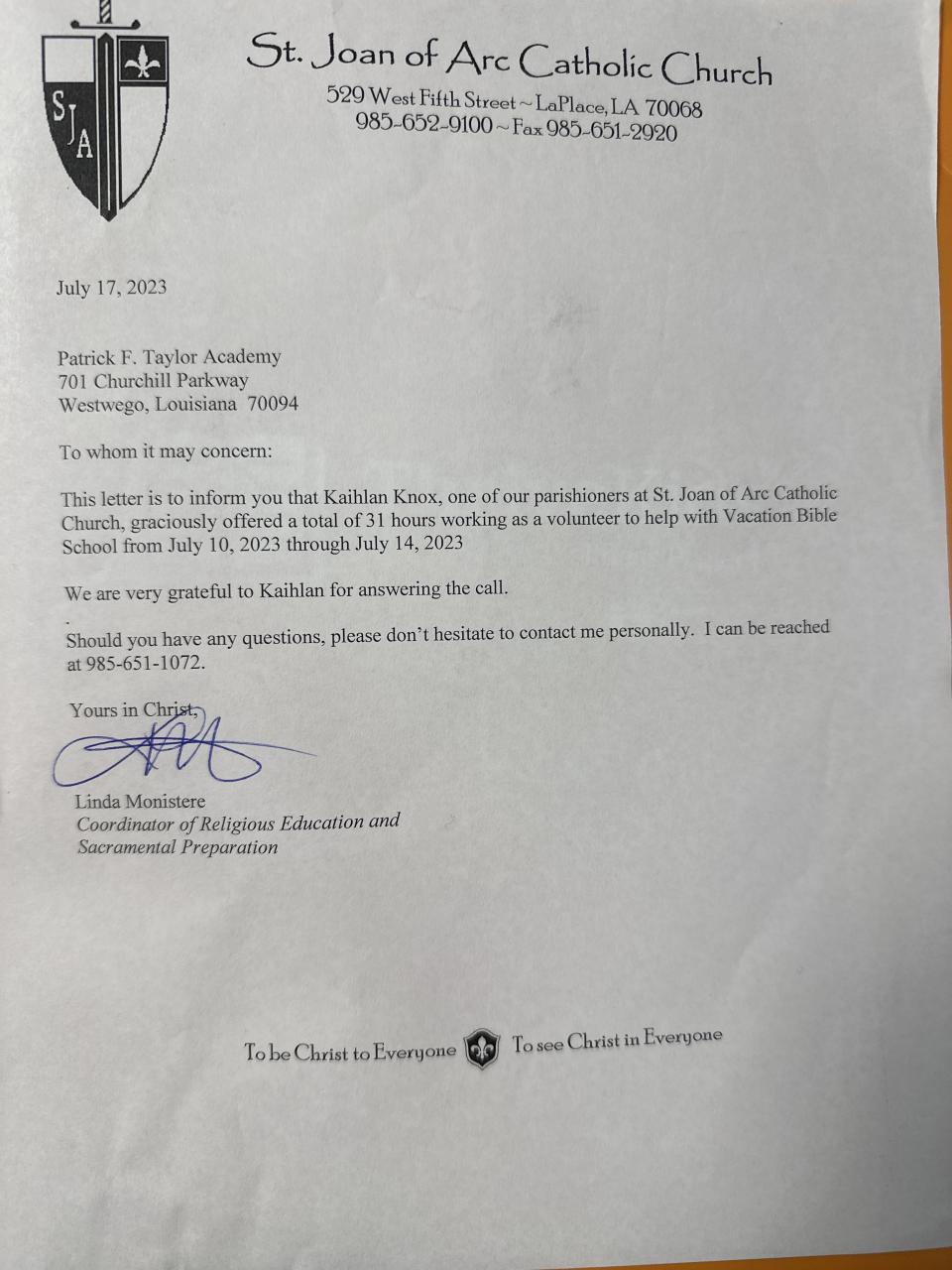 SJA

St. Joan of Arc Catholic Church
529 West Fifth Street ~ LaPlace, LA 70068
985-652-9100 ~ Fax 985-651-2920

July 17, 2023

Patrick F. Taylor Academy
701 Churchill Parkway
Westwego, Louisiana 70094

To whom it may concern:

This letter is to inform you that Kaihlan Knox, one of our parishioners at St. Joan of Arc Catholic Church, graciously offered a total of 31 hours working as a volunteer to help with Vacation Bible School from July 10, 2023 through July 14, 2023

We are very grateful to Kaihlan for answering the call.

Should you have any questions, please don't hesitate to contact me personally. I can be reached at 985-651-1072.

Yours in Christ,

Linda Monistere
Coordinator of Religious Education and Sacramental Preparation

To be Christ to Everyone To see Christ in Everyone